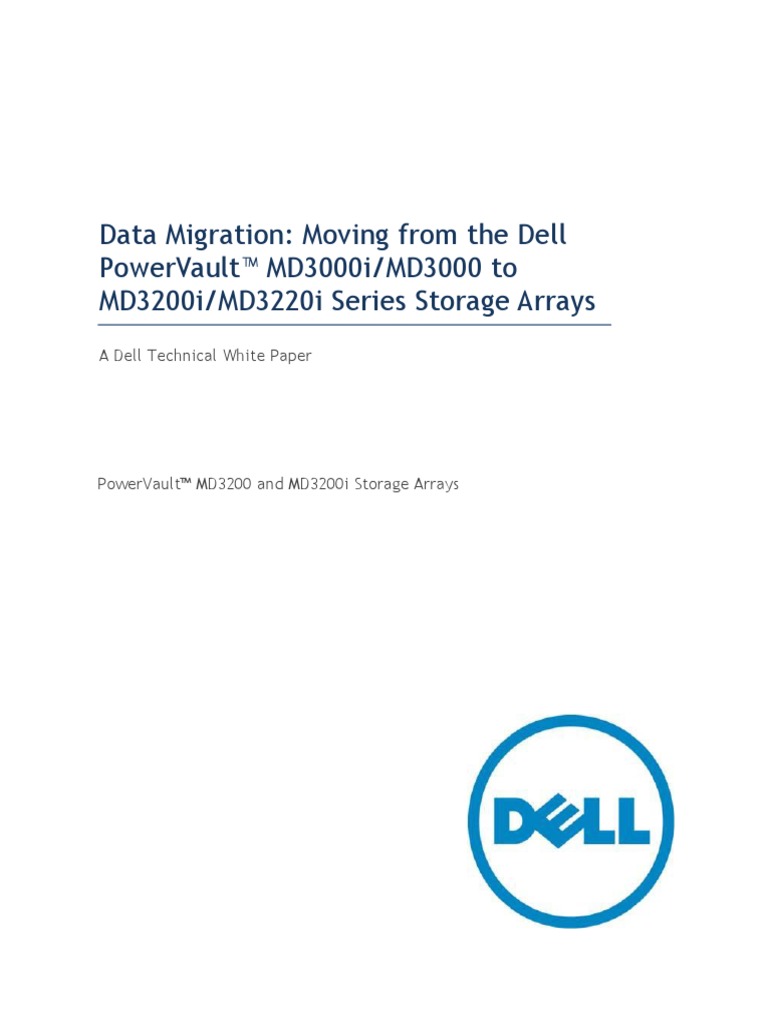 Data Migration: Moving from the Dell PowerVault™ MD3000i/MD3000 to MD3200i/MD3220i Series Storage Arrays

A Dell Technical White Paper

PowerVault™ MD3200 and MD3200i Storage Arrays

DELL